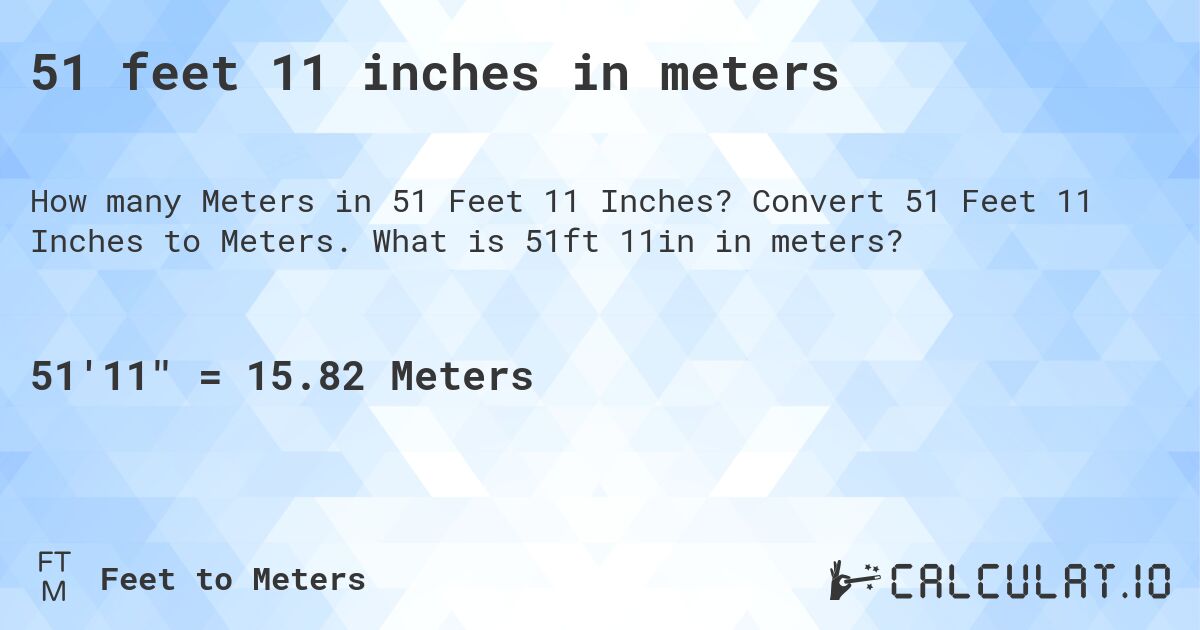 51 feet 11 inches in meters

How many Meters in 51 Feet 11 Inches? Convert 51 Feet 11 Inches to Meters. What is 51ft 11in in meters?

51'11" = 15.82 Meters

FT
M
Feet to Meters

CALCULAT.IO